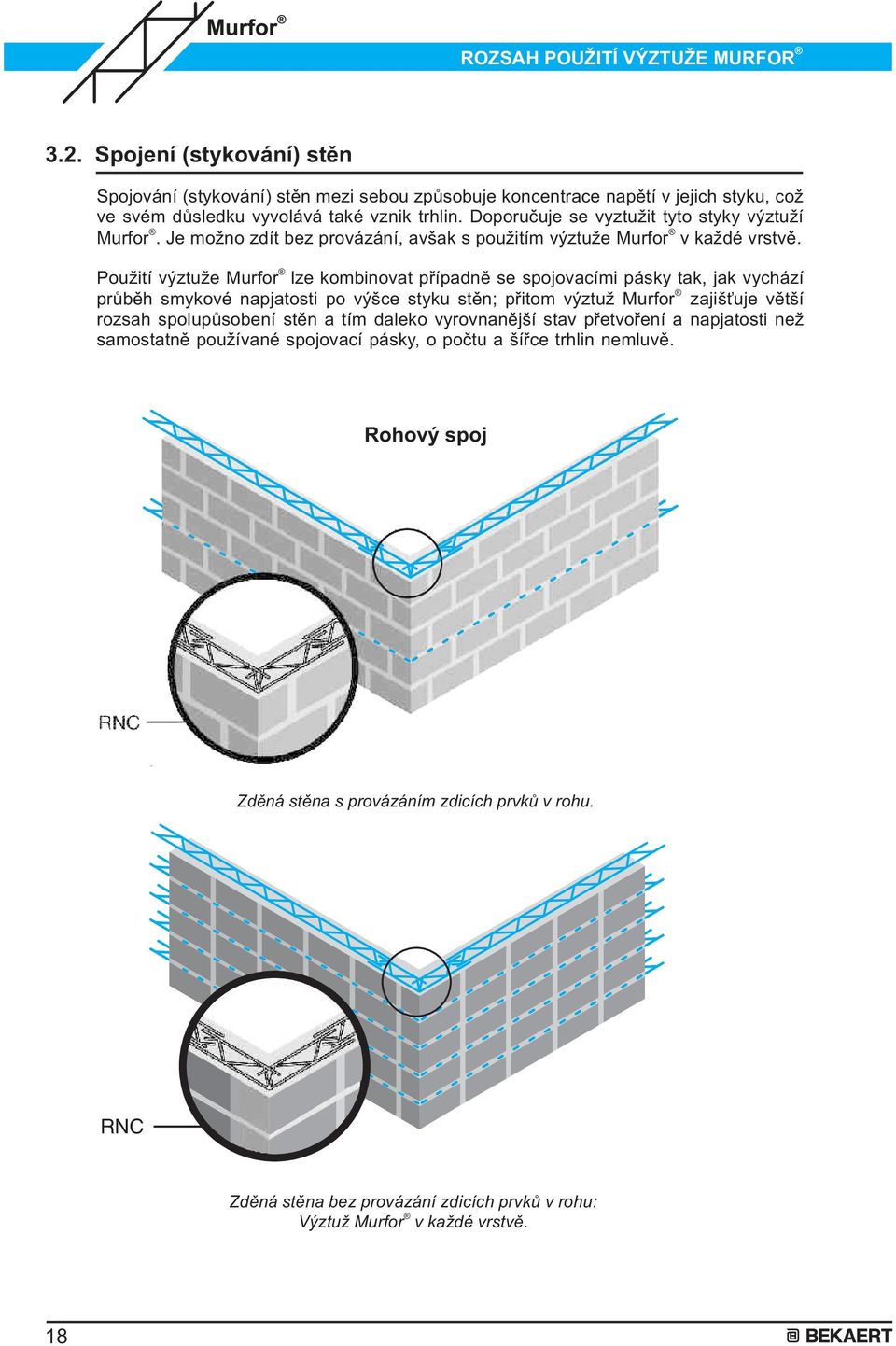 Murfor®

ROZSAH POUŽITÍ VÝZTUŽE MURFOR®

3.2. Spojení (stykování) stěn

Spojování (stykování) stěn mezi sebou způsobuje koncentrace napětí v jejich styku, což ve svém důsledku vyvolává také vznik trhlin. Doporučuje se vyztužit tyto styky výztuží Murfor®. Je možno zdít bez provázání, avšak s použitím výztuže Murfor® v každé vrstvě.

Použití výztuže Murfor® lze kombinovat případně se spojovacími pásky tak, jak vychází průběh smykové napjatosti po výšce styku stěn; přitom výztuž Murfor® zajišťuje větší rozsah spolupůsobení stěn a tím daleko vyrovnanější stav přetvoření a napjatosti než samostatně používané spojovací pásky, o počtu a šířce trhlin nemluvě.

Rohový spoj

RNC

Zděná stěna s provázáním zdicích prvků v rohu.

RNC

Zděná stěna bez provázání zdicích prvků v rohu:
Výztuž Murfor® v každé vrstvě.

18

BEKAERT